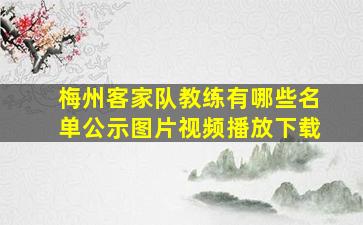 梅州客家队教练有哪些名单公示图片视频播放下载